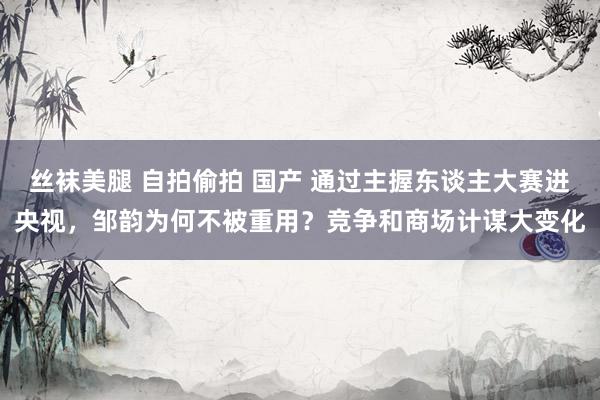 丝袜美腿 自拍偷拍 国产 通过主握东谈主大赛进央视，邹韵为何不被重用？竞争和商场计谋大变化